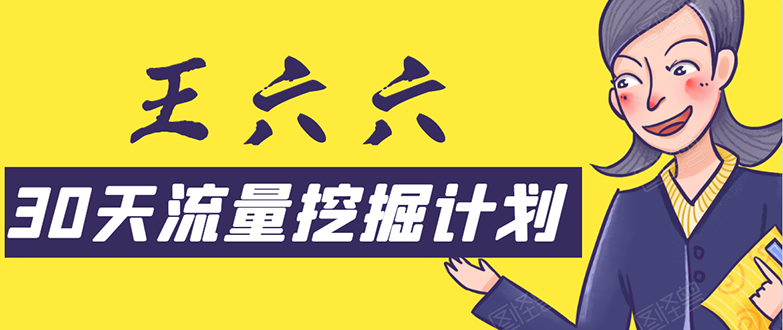 王六六

30天流量挖掘计划